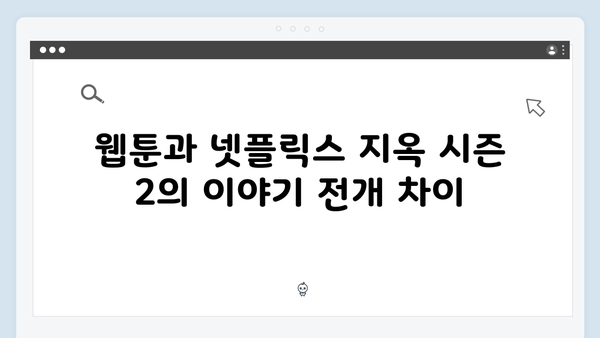 웹툰과 넷플릭스 지옥 시즌 2의 이야기 전개 차이